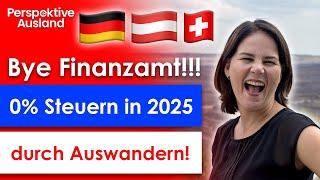 Perspektive Ausland

Bye Finanzamt!!!

0% Steuern in 2025

durch Auswandern!